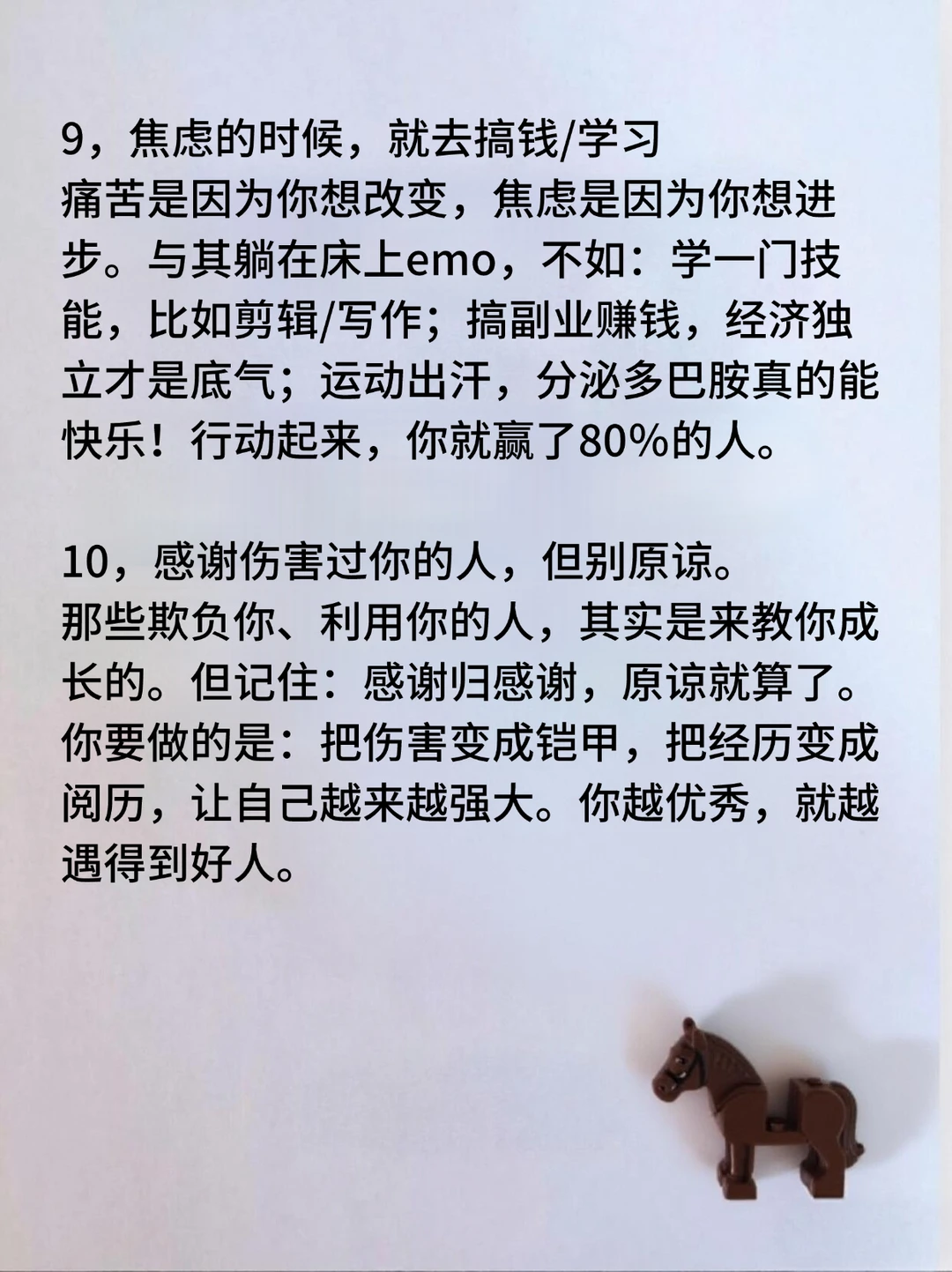 9，焦虑的时候，就去搞钱/学习
痛苦是因为你想改变，焦虑是因为你想进步。与其躺在床上emo，不如：学一门技能，比如剪辑/写作；搞副业赚钱，经济独立才是底气；运动出汗，分泌多巴胺真的能快乐！行动起来，你就赢了80%的人。

10，感谢伤害过你的人，但别原谅。
那些欺负你、利用你的人，其实是来教你成长的。但记住：感谢归感谢，原谅就算了。你要做的是：把伤害变成铠甲，把经历变成阅历，让自己越来越强大。你越优秀，就越遇得到好人。